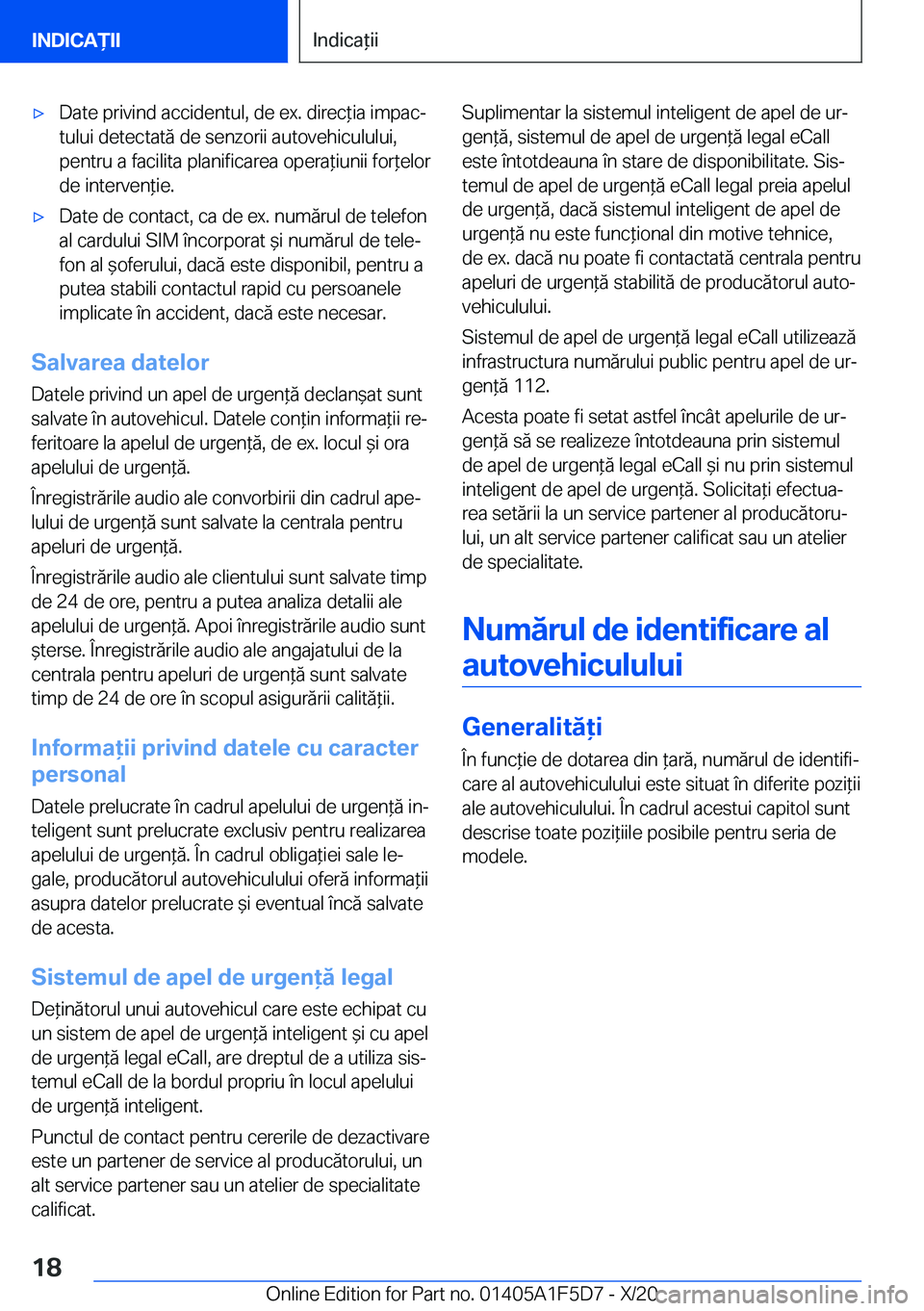 INDICAȚII

Indicații

▷ Date privind accidentul, de ex. direcția impactului detectată de senzorii autovehiculului, pentru a facilita planificarea operațiunii forțelor de intervenție.

▷ Date de contact, ca de ex. numărul de telefon al cardului SIM încorporat și numărul de telefon al șoferului, dacă este disponibil, pentru a putea stabili contactul rapid cu persoanele implicate în accident, dacă este necesar.

Salvarea datelor

Datele privind un apel de urgență declanșat sunt salvate în autovehicul. Datele conțin informații referitoare la apelul de urgență, de ex. locul și ora apelului de urgență.

Înregistrările audio ale convorbirii din cadrul apelului de urgență sunt salvate la centrala pentru apeluri de urgență.

Înregistrările audio ale clientului sunt salvate timp de 24 de ore, pentru a putea analiza detalii ale apelului de urgență. Apoi înregistrările audio sunt șterse. Înregistrările audio ale angajatului de la centrala pentru apeluri de urgență sunt salvate timp de 24 de ore în scopul asigurării calității.

Informații privind datele cu caracter personal

Datele prelucrate în cadrul apelului de urgență inteligent sunt prelucrate exclusiv pentru realizarea apelului de urgență. În cadrul obligației sale legale, producătorul autovehiculului oferă informații asupra datelor prelucrate și eventual încă salvate de acesta.

Sistemul de apel de urgență legal

Deținătorul unui autovehicul care este echipat cu un sistem de apel de urgență inteligent și cu apel de urgență legal eCall, are dreptul de a utiliza sistemul eCall de la bordul propriu în locul apelului de urgență inteligent.

Punctul de contact pentru cererile de dezactivare este un partener de service al producătorului, un alt service partener sau un atelier de specialitate calificat.

Suplimentar la sistemul inteligent de apel de urgență, sistemul de apel de urgență legal eCall este întotdeauna în stare de disponibilitate. Sistemul de apel de urgență eCall legal preia apelul de urgență, dacă sistemul inteligent de apel de urgență nu este funcțional din motive tehnice, de ex. dacă nu poate fi contactată centrala pentru apeluri de urgență stabilită de producătorul autovehiculului.

Sistemul de apel de urgență legal eCall utilizează infrastructura numărului public pentru apel de urgență 112.

Acesta poate fi setat astfel încât apelurile de urgență să se realizeze întotdeauna prin sistemul de apel de urgență legal eCall și nu prin sistemul inteligent de apel de urgență. Solicitați efectuarea setării la un service partener al producătorului, un alt service partener calificat sau un atelier de specialitate.

Numărul de identificare al autovehiculului

Generalități

În funcție de dotarea din țară, numărul de identificare al autovehiculului este situat în diferite poziții ale autovehiculului. În cadrul acestui capitol sunt descrise toate pozițiile posibile pentru seria de modele.

18

Online Edition for Part no. 01405A1F5D7 - X/20 carmanualsonline.info